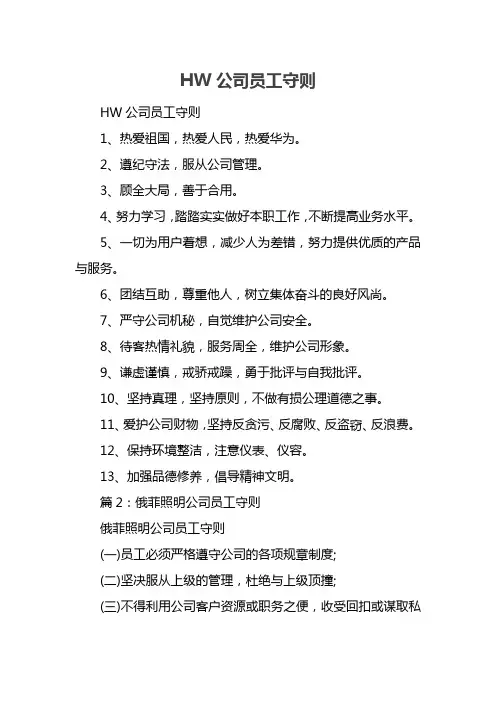 HW 公司员工守则

HW 公司员工守则

1、热爱祖国，热爱人民，热爱华为。

2、遵纪守法，服从公司管理。

3、顾全大局，善于合用。

4、努力学习，踏踏实实做好本职工作，不断提高业务水平。

5、一切为用户着想，减少人为差错，努力提供优质的产品与服务。

6、团结互助，尊重他人，树立集体奋斗的良好风尚。

7、严守公司机秘，自觉维护公司安全。

8、待客热情礼貌，服务周全，维护公司形象。

9、谦虚谨慎，戒骄戒躁，勇于批评与自我批评。

10、坚持真理，坚持原则，不做有损公理道德之事。

11、爱护公司财物，坚持反贪污、反腐败、反盗窃、反浪费。

12、保持环境整洁，注意仪表、仪容。

13、加强品德修养，倡导精神文明。

篇 2：俄菲照明公司员工守则

俄菲照明公司员工守则

(一)员工必须严格遵守公司的各项规章制度;

(二)坚决服从上级的管理，杜绝与上级顶撞;

(三)不得利用公司客户资源或职务之便，收受回扣或谋取私